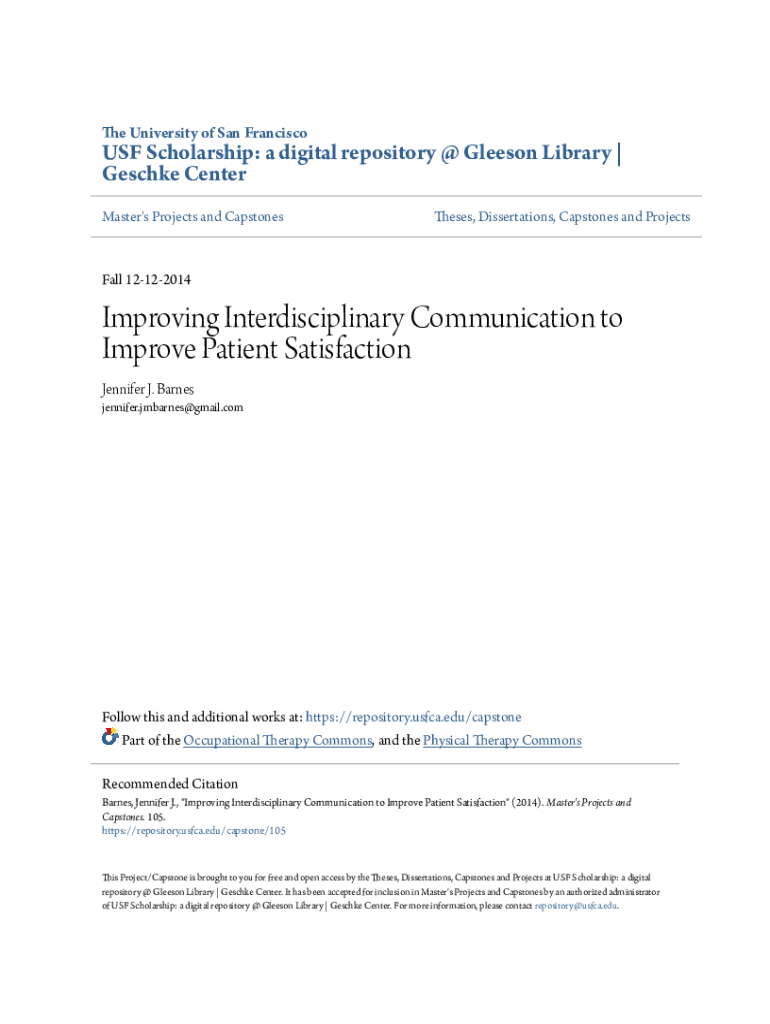 The University of San Francisco

USF Scholarship: a digital repository @ Gleeson Library | Geschke Center

Master's Projects and Capstones

Theses, Dissertations, Capstones and Projects

Fall 12-12-2014

Improving Interdisciplinary Communication to Improve Patient Satisfaction

Jennifer J. Barnes
jennifer.jmbarnes@gmail.com

Follow this and additional works at: https://repository.usfca.edu/capstone
Part of the Occupational Therapy Commons, and the Physical Therapy Commons

Recommended Citation
Barnes, Jennifer J., "Improving Interdisciplinary Communication to Improve Patient Satisfaction" (2014). Master's Projects and Capstones. 105.
https://repository.usfca.edu/capstone/105

This Project/Capstone is brought to you for free and open access by the Theses, Dissertations, Capstones and Projects at USF Scholarship: a digital repository @ Gleeson Library | Geschke Center. It has been accepted for inclusion in Master's Projects and Capstones by an authorized administrator of USF Scholarship: a digital repository @ Gleeson Library | Geschke Center. For more information, please contact repository@usfca.edu.